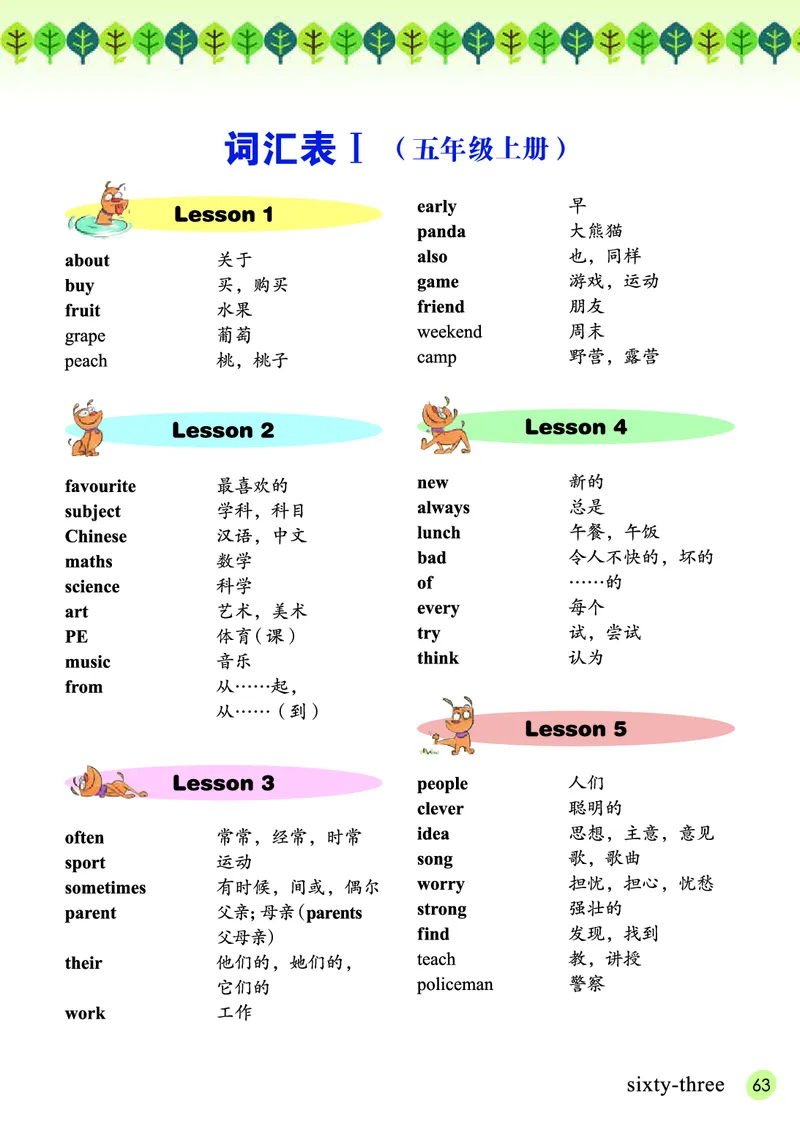 词汇表 I （五年级上册）

Lesson 1

about 关于
buy 买，购买
fruit 水果
grape 葡萄
peach 桃，桃子

Lesson 2

favourite 最喜欢的
subject 学科，科目
Chinese 汉语，中文
maths 数学
science 科学
art 艺术，美术
PE 体育（课）
music 音乐
from 从……起，从……（到）

Lesson 3

often 常常，经常，时常
sport 运动
sometimes 有时候，间或，偶尔
parent 父亲；母亲（parents 父母亲）
their 他们的，她们的，它们的
work 工作

early 早
panda 大熊猫
also 也，同样
game 游戏，运动
friend 朋友
weekend 周末
camp 野营，露营

Lesson 4

new 新的
always 总是
lunch 午餐，午饭
bad 令人不快的，坏的
of ……的
every 每个
try 试，尝试
think 认为

Lesson 5

people 人们
clever 聪明的
idea 思想，主意，意见
song 歌，歌曲
worry 担忧，担心，忧愁
strong 强壮的
find 发现，找到
teach 教，讲授
policeman 警察

sixty-three 63